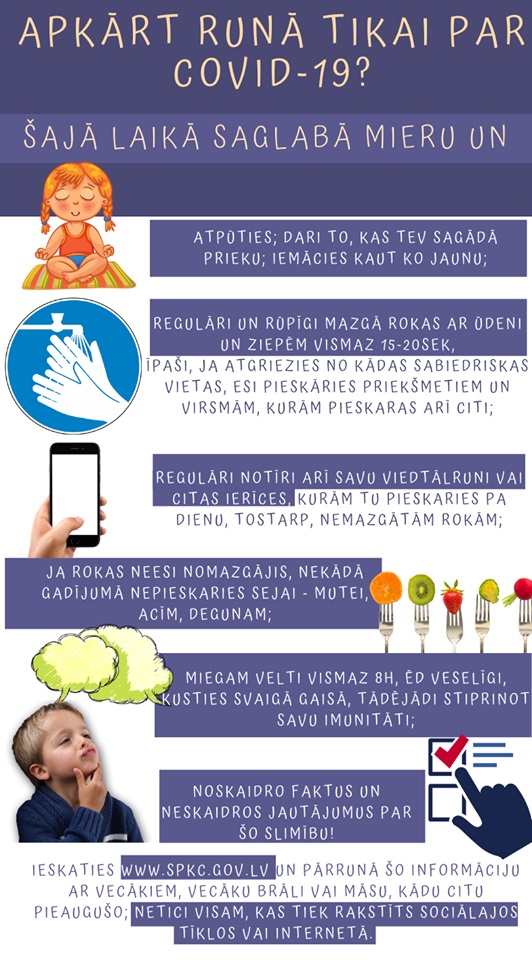 APKĀRT RUNĀ TIKAI PAR COVID-19?

ŠAJĀ LAIKĀ SAGLABĀ MIERU UN

ATPŪTIES; DARI TO, KAS TEV SAGĀDĀ PRIEKU; IEMĀCIES KAUT KO JAUNU;

REGULĀRI UN RŪPĪGI MAZGĀ ROKAS AR ŪDENI UN ZIEPĒM VISMAZ 15-20SEK, ĪPAŠI, JA ATGRIEZIES NO KĀDAS SABIEDRISKAS VIETAS, ESI PIESKĀRIES PRIEKŠMETIEM UN VIRSMĀM, KURĀM PIESKARAS ARĪ CITI;

REGULĀRI NOTĪRI ARĪ SAVU VIEDTĀLRUNI VAI CITAS IERĪCES, KURĀM TU PIESKARIES PA DIENU, TOSTARP, NEMAZGĀTĀM ROKĀM;

JA ROKAS NEESI NOMAZGĀJIS, NEKĀDĀ GADĪJUMĀ NEPIESKARIES SEJAI - MUTEI, ACĪM, DEGUNAM;

MIEGAM VELTI VISMAZ 8H, ĒD VESELĪGI, KUSTIES SVAIGĀ GAISĀ, TĀDĒJĀDI STIPRINOT SAVU IMUNITĀTI;

NOSKAIDRO FAKTUS UN NESKAIDROS JAUTĀJUMUS PAR ŠO SLIMĪBU!

IESKATIES WWW.SPKC.GOV.LV UN PĀRRUNĀ ŠO INFORMĀCIJU AR VECĀKIEM, VECĀKU BRĀLI VAI MĀSU, KĀDU CITU PIEAUGUŠO; NETICI VISAM, KAS TIEK RAKSTĪTS SOCIĀLAJOS TĪKLOS VAI INTERNETĀ.